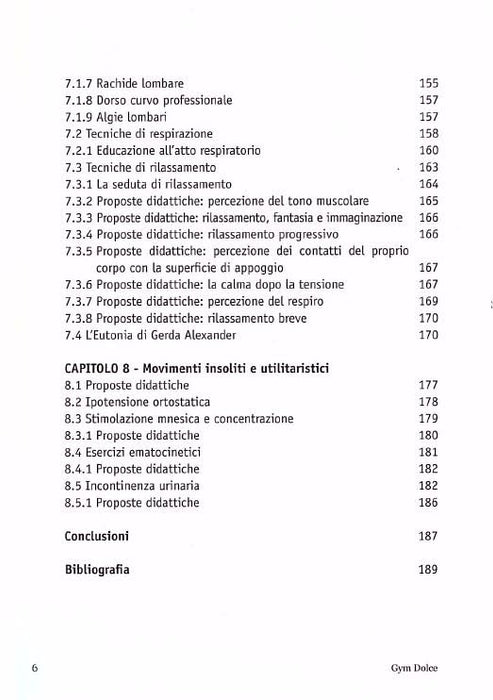 7.1.7 Rachide lombare 155
7.1.8 Dorso curvo professionale 157
7.1.9 Algie lombari 157
7.2 Tecniche di respirazione 158
7.2.1 Educazione all'atto respiratorio 160
7.3 Tecniche di rilassamento 163
7.3.1 La seduta di rilassamento 164
7.3.2 Proposte didattiche: percezione del tono muscolare 165
7.3.3 Proposte didattiche: rilassamento, fantasia e immaginazione 166
7.3.4 Proposte didattiche: rilassamento progressivo 166
7.3.5 Proposte didattiche: percezione dei contatti del proprio corpo con la superficie di appoggio 167
7.3.6 Proposte didattiche: la calma dopo la tensione 167
7.3.7 Proposte didattiche: percezione del respiro 169
7.3.8 Proposte didattiche: rilassamento breve 170
7.4 L'Eutonia di Gerda Alexander 170

CAPITOLO 8 - Movimenti insoliti e utilitaristici
8.1 Proposte didattiche 177
8.2 Ipotensione ortostatica 178
8.3 Stimolazione mnesica e concentrazione 179
8.3.1 Proposte didattiche 180
8.4 Esercizi ematocinetici 181
8.4.1 Proposte didattiche 182
8.5 Incontinenza urinaria 182
8.5.1 Proposte didattiche 186

Conclusioni 187

Bibliografia 189

6 Gym Dolce